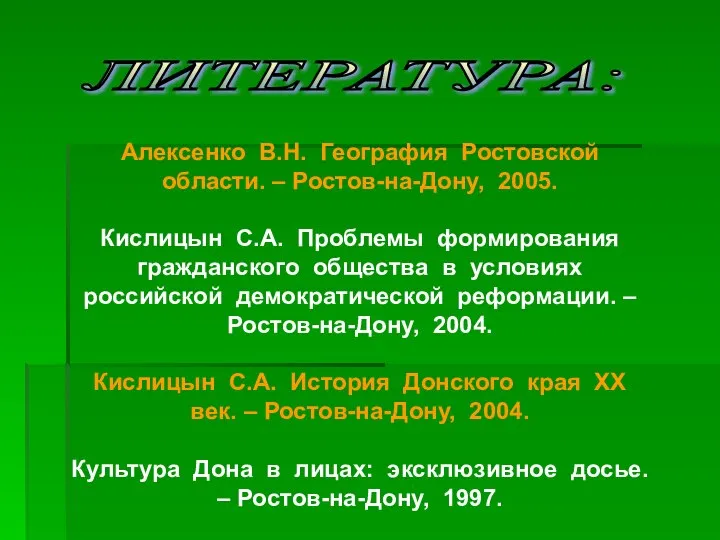 ЛИТЕРАТУРА:

Алексенко В.Н. География Ростовской области. – Ростов-на-Дону, 2005.

Кислицын С.А. Проблемы формирования гражданского общества в условиях российской демократической реформации. – Ростов-на-Дону, 2004.

Кислицын С.А. История Донского края XX век. – Ростов-на-Дону, 2004.

Культура Дона в лицах: эксклюзивное досье. – Ростов-на-Дону, 1997.